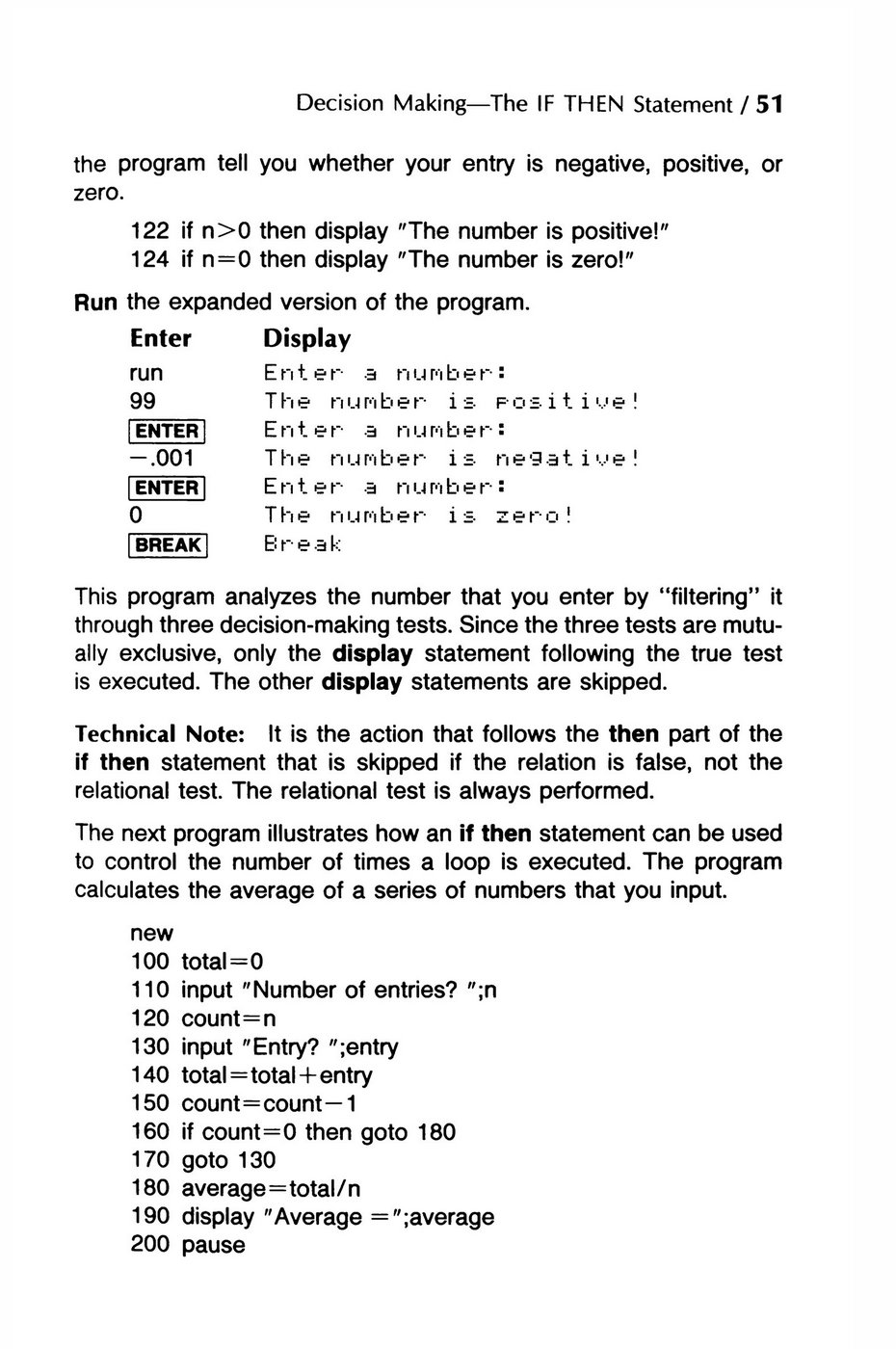 Decision Making—The IF THEN Statement / 51

the program tell you whether your entry is negative, positive, or zero.

122 if n>0 then display "The number is positive!"
124 if n=0 then display "The number is zero!"

Run the expanded version of the program.

| Enter | Display |
|---|---|
| run | Enter a number: |
| 99 | The number is positive! |
| ENTER | Enter a number: |
| −.001 | The number is negative! |
| ENTER | Enter a number: |
| 0 | The number is zero! |
| BREAK | Break |

This program analyzes the number that you enter by "filtering" it through three decision-making tests. Since the three tests are mutually exclusive, only the display statement following the true test is executed. The other display statements are skipped.

Technical Note: It is the action that follows the then part of the if then statement that is skipped if the relation is false, not the relational test. The relational test is always performed.

The next program illustrates how an if then statement can be used to control the number of times a loop is executed. The program calculates the average of a series of numbers that you input.

new
100 total=0
110 input "Number of entries? ";n
120 count=n
130 input "Entry? ";entry
140 total=total+entry
150 count=count−1
160 if count=0 then goto 180
170 goto 130
180 average=total/n
190 display "Average =";average
200 pause